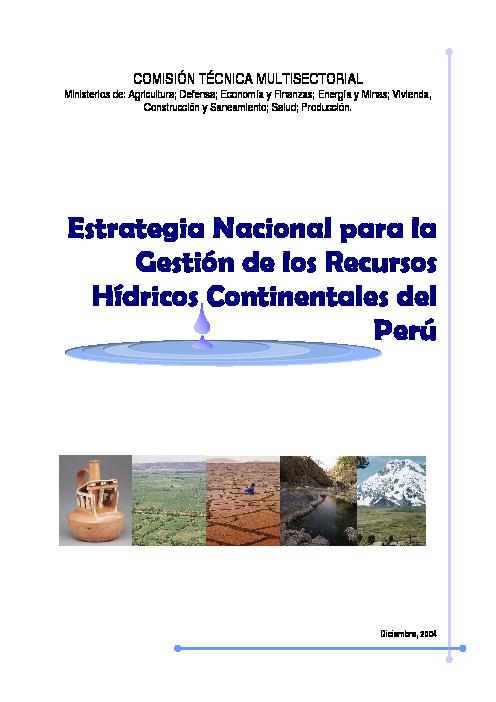 COMISIÓN TÉCNICA MULTISECTORIAL
Ministerios de: Agricultura; Defensa; Economía y Finanzas; Energía y Minas; Vivienda, Construcción y Saneamiento; Salud; Producción.

Estrategia Nacional para la Gestión de los Recursos Hídricos Continentales del Perú

Diciembre, 2004